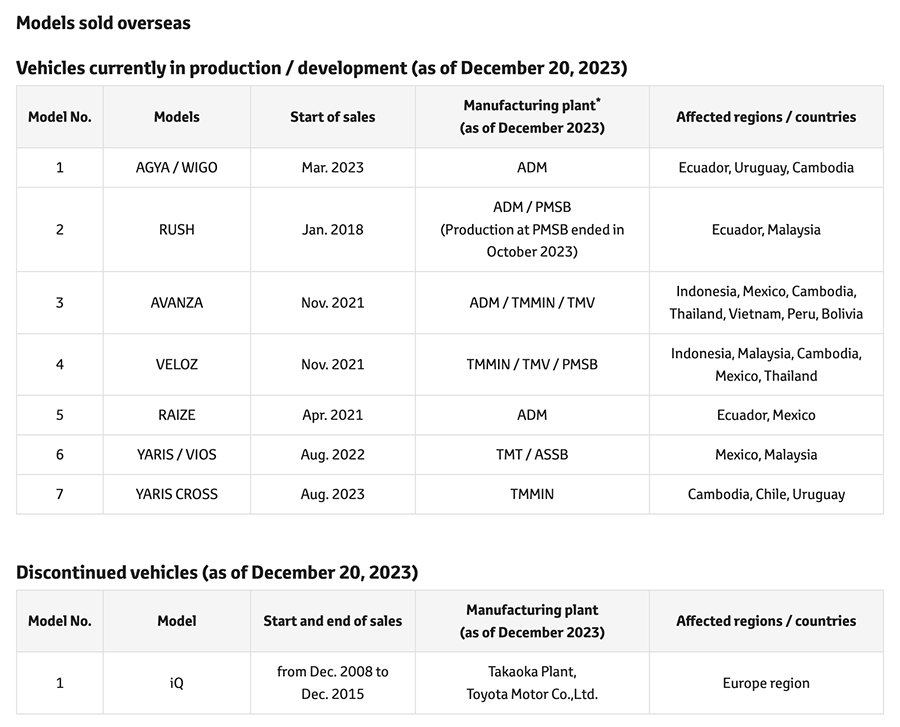 Models sold overseas

Vehicles currently in production / development (as of December 20, 2023)

| Model No. | Models | Start of sales | Manufacturing plant* (as of December 2023) | Affected regions / countries |
|---|---|---|---|---|
| 1 | AGYA / WIGO | Mar. 2023 | ADM | Ecuador, Uruguay, Cambodia |
| 2 | RUSH | Jan. 2018 | ADM / PMSB (Production at PMSB ended in October 2023) | Ecuador, Malaysia |
| 3 | AVANZA | Nov. 2021 | ADM / TMMIN / TMV | Indonesia, Mexico, Cambodia, Thailand, Vietnam, Peru, Bolivia |
| 4 | VELOZ | Nov. 2021 | TMMIN / TMV / PMSB | Indonesia, Malaysia, Cambodia, Mexico, Thailand |
| 5 | RAIZE | Apr. 2021 | ADM | Ecuador, Mexico |
| 6 | YARIS / VIOS | Aug. 2022 | TMT / ASSB | Mexico, Malaysia |
| 7 | YARIS CROSS | Aug. 2023 | TMMIN | Cambodia, Chile, Uruguay |

Discontinued vehicles (as of December 20, 2023)

| Model No. | Model | Start and end of sales | Manufacturing plant (as of December 2023) | Affected regions / countries |
|---|---|---|---|---|
| 1 | iQ | from Dec. 2008 to Dec. 2015 | Takaoka Plant, Toyota Motor Co.,Ltd. | Europe region |